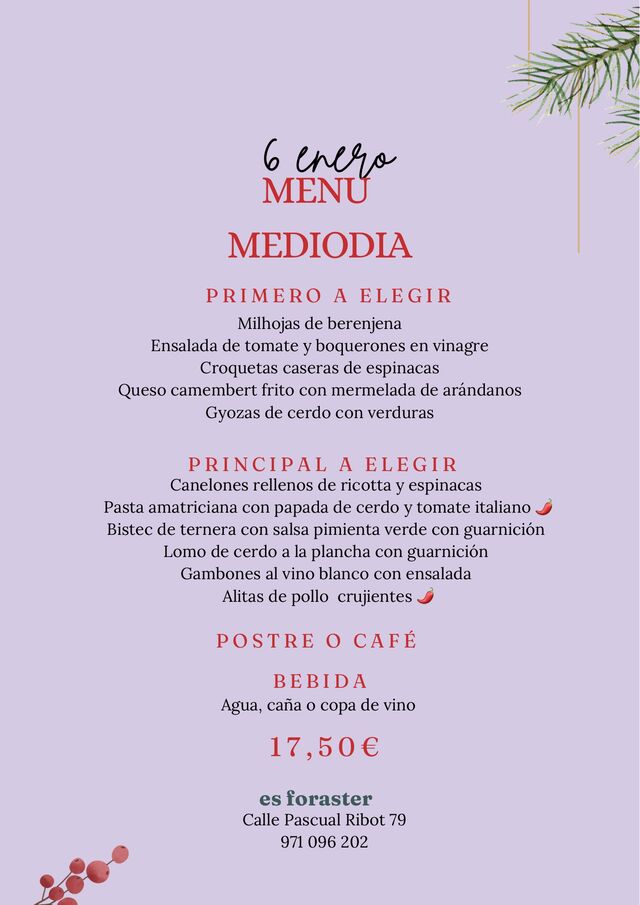 6 enero
MENU

MEDIODIA

PRIMERO A ELEGIR
Milhojas de berenjena
Ensalada de tomate y boquerones en vinagre
Croquetas caseras de espinacas
Queso camembert frito con mermelada de arándanos
Gyozas de cerdo con verduras

PRINCIPAL A ELEGIR
Canelones rellenos de ricotta y espinacas
Pasta amatriciana con papada de cerdo y tomate italiano 🌶
Bistec de ternera con salsa pimienta verde con guarnición
Lomo de cerdo a la plancha con guarnición
Gambones al vino blanco con ensalada
Alitas de pollo crujientes 🌶

POSTRE O CAFÉ

BEBIDA
Agua, caña o copa de vino

17,50€

es foraster
Calle Pascual Ribot 79
971 096 202